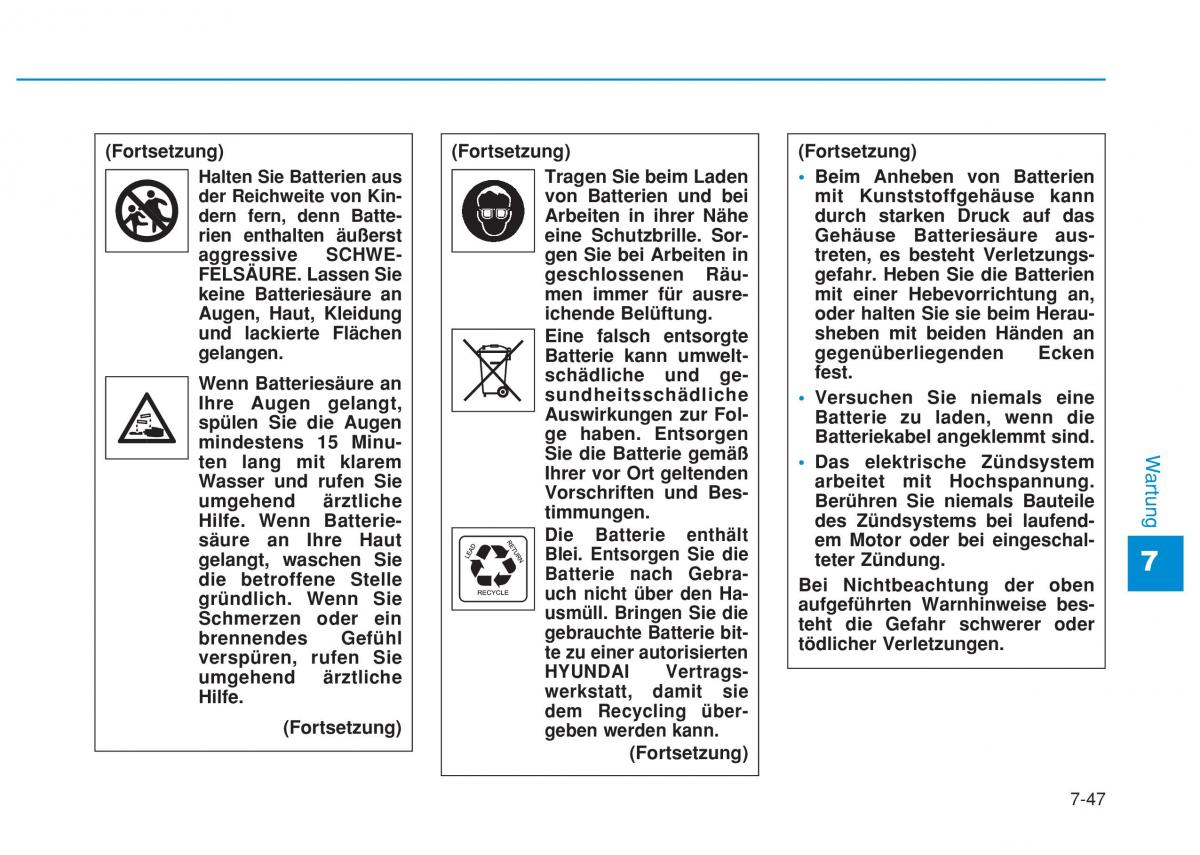 (Fortsetzung)

Halten Sie Batterien aus der Reichweite von Kindern fern, denn Batterien enthalten äußerst aggressive SCHWEFELSÄURE. Lassen Sie keine Batteriesäure an Augen, Haut, Kleidung und lackierte Flächen gelangen.

Wenn Batteriesäure an Ihre Augen gelangt, spülen Sie die Augen mindestens 15 Minuten lang mit klarem Wasser und rufen Sie umgehend ärztliche Hilfe. Wenn Batteriesäure an Ihre Haut gelangt, waschen Sie die betroffene Stelle gründlich. Wenn Sie Schmerzen oder ein brennendes Gefühl verspüren, rufen Sie umgehend ärztliche Hilfe.

(Fortsetzung)

(Fortsetzung)

Tragen Sie beim Laden von Batterien und bei Arbeiten in ihrer Nähe eine Schutzbrille. Sorgen Sie bei Arbeiten in geschlossenen Räumen immer für ausreichende Belüftung.

Eine falsch entsorgte Batterie kann umweltschädliche und gesundheitsschädliche Auswirkungen zur Folge haben. Entsorgen Sie die Batterie gemäß Ihrer vor Ort geltenden Vorschriften und Bestimmungen.

LEAD RETURN RECYCLE

Die Batterie enthält Blei. Entsorgen Sie die Batterie nach Gebrauch nicht über den Hausmüll. Bringen Sie die gebrauchte Batterie bitte zu einer autorisierten HYUNDAI Vertragswerkstatt, damit sie dem Recycling übergeben werden kann.

(Fortsetzung)

(Fortsetzung)

• Beim Anheben von Batterien mit Kunststoffgehäuse kann durch starken Druck auf das Gehäuse Batteriesäure austreten, es besteht Verletzungsgefahr. Heben Sie die Batterien mit einer Hebevorrichtung an, oder halten Sie sie beim Herausheben mit beiden Händen an gegenüberliegenden Ecken fest.

• Versuchen Sie niemals eine Batterie zu laden, wenn die Batteriekabel angeklemmt sind.

• Das elektrische Zündsystem arbeitet mit Hochspannung. Berühren Sie niemals Bauteile des Zündsystems bei laufendem Motor oder bei eingeschalteter Zündung.

Bei Nichtbeachtung der oben aufgeführten Warnhinweise besteht die Gefahr schwerer oder tödlicher Verletzungen.

Wartung

7

7-47